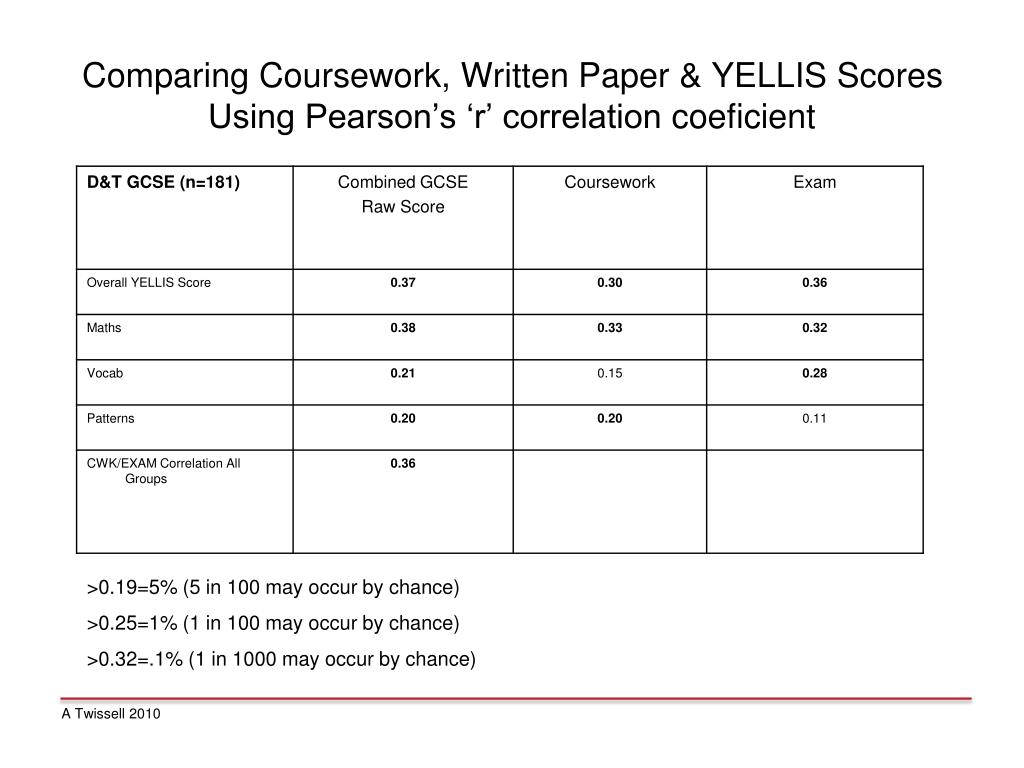 Comparing Coursework, Written Paper & YELLIS Scores Using Pearson’s ‘r’ correlation coeficient

| D&T GCSE (n=181) | Combined GCSE Raw Score | Coursework | Exam |
|---|---|---|---|
| Overall YELLIS Score | 0.37 | 0.30 | 0.36 |
| Maths | 0.38 | 0.33 | 0.32 |
| Vocab | 0.21 | 0.15 | 0.28 |
| Patterns | 0.20 | 0.20 | 0.11 |
| CWK/EXAM Correlation All Groups | 0.36 | | |

>0.19=5% (5 in 100 may occur by chance)

>0.25=1% (1 in 100 may occur by chance)

>0.32=.1% (1 in 1000 may occur by chance)

A Twissell 2010